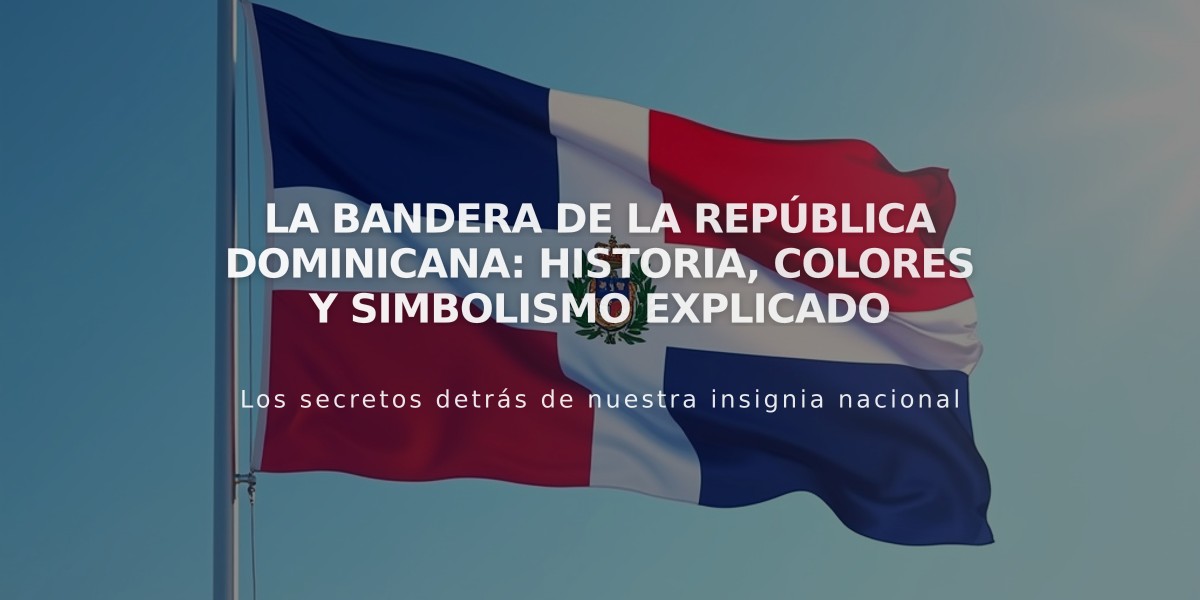 LA BANDERA DE LA REPÚBLICA DOMINICANA: HISTORIA, COLORES Y SIMBOLISMO EXPLICADO

Los secretos detrás de nuestra insignia nacional